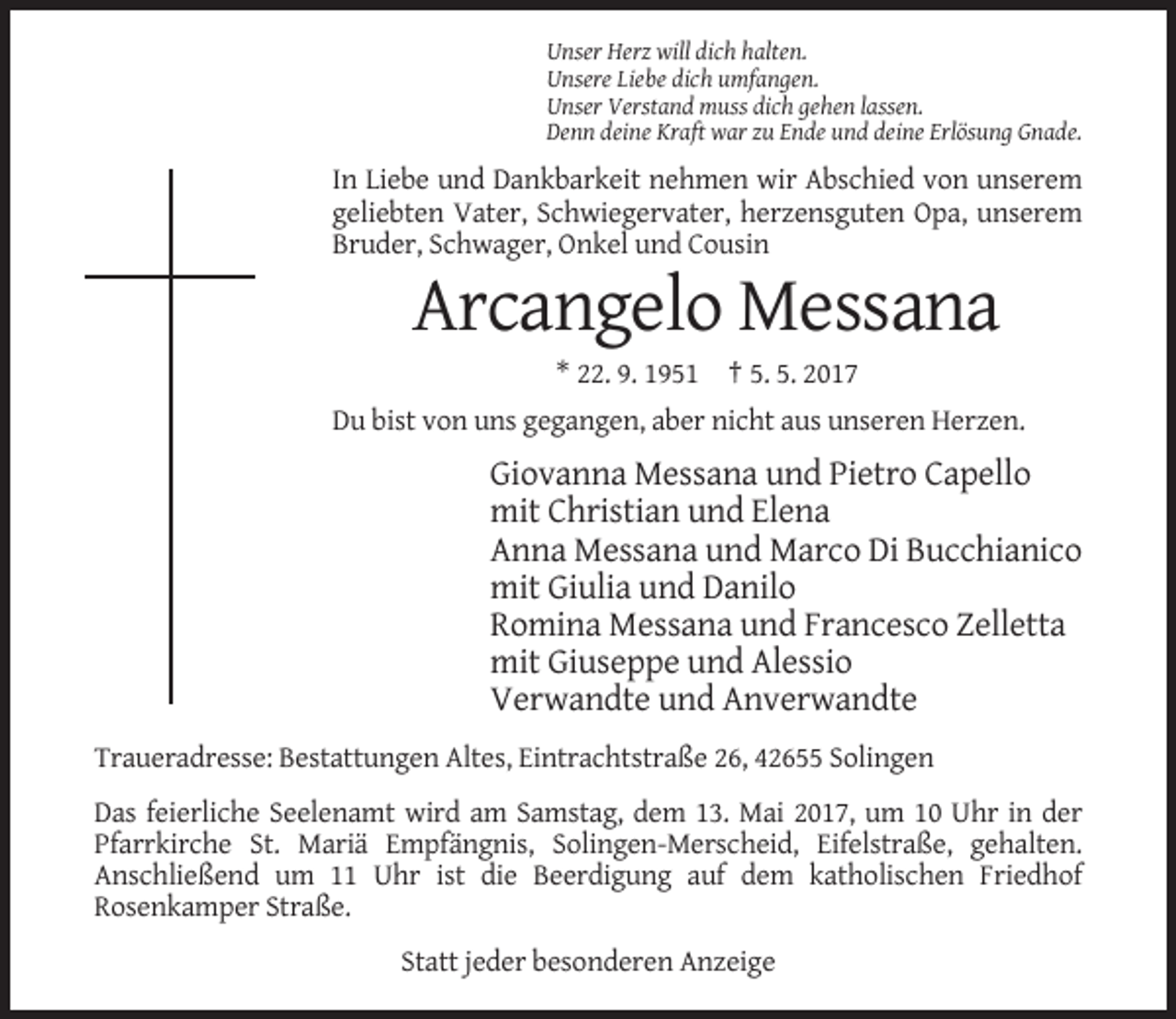 Unser Herz will dich halten.
Unsere Liebe dich umfangen.
Unser Verstand muss dich gehen lassen.
Denn deine Kraft war zu Ende und deine Erlösung Gnade.

In Liebe und Dankbarkeit nehmen wir Abschied von unserem geliebten Vater, Schwiegervater, herzensguten Opa, unserem Bruder, Schwager, Onkel und Cousin

Arcangelo Messana

* 22. 9. 1951 † 5. 5. 2017

Du bist von uns gegangen, aber nicht aus unseren Herzen.

Giovanna Messana und Pietro Capello
mit Christian und Elena
Anna Messana und Marco Di Bucchianico
mit Giulia und Danilo
Romina Messana und Francesco Zelletta
mit Giuseppe und Alessio
Verwandte und Anverwandte

Traueradresse: Bestattungen Altes, Eintrachtstraße 26, 42655 Solingen

Das feierliche Seelenamt wird am Samstag, dem 13. Mai 2017, um 10 Uhr in der Pfarrkirche St. Mariä Empfängnis, Solingen-Merscheid, Eifelstraße, gehalten. Anschließend um 11 Uhr ist die Beerdigung auf dem katholischen Friedhof Rosenkamper Straße.

Statt jeder besonderen Anzeige